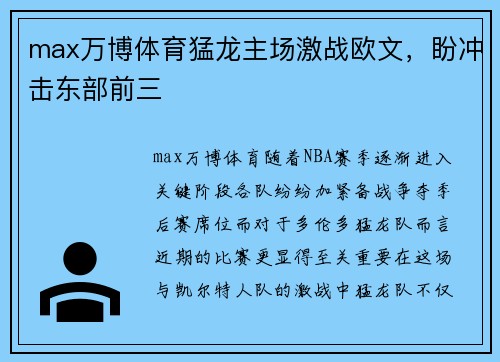 max万博体育猛龙主场激战欧文，盼冲击东部前三

max万博体育随着NBA赛季逐渐进入关键阶段各队纷纷加紧备战争夺季后赛席位而对于多伦多猛龙队而言近期的比赛更显得至关重要在这场与凯尔特人队的激战中猛龙队不仅